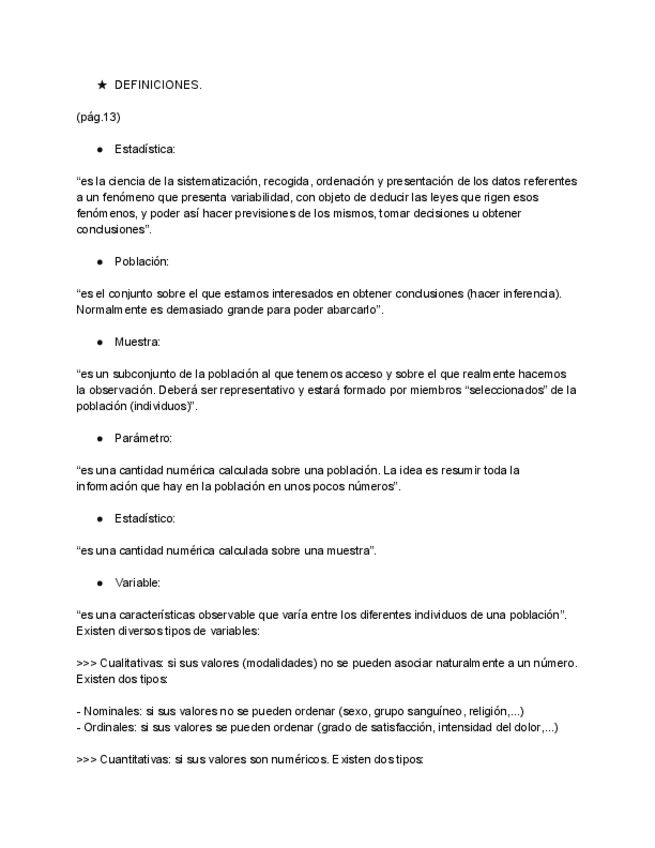 ★ DEFINICIONES.

(pág.13)

● Estadística:

“es la ciencia de la sistematización, recogida, ordenación y presentación de los datos referentes a un fenómeno que presenta variabilidad, con objeto de deducir las leyes que rigen esos fenómenos, y poder así hacer previsiones de los mismos, tomar decisiones u obtener conclusiones”.

● Población:

“es el conjunto sobre el que estamos interesados en obtener conclusiones (hacer inferencia). Normalmente es demasiado grande para poder abarcarlo”.

● Muestra:

“es un subconjunto de la población al que tenemos acceso y sobre el que realmente hacemos la observación. Deberá ser representativo y estará formado por miembros “seleccionados” de la población (individuos)”.

● Parámetro:

“es una cantidad numérica calculada sobre una población. La idea es resumir toda la información que hay en la población en unos pocos números”.

● Estadístico:

“es una cantidad numérica calculada sobre una muestra”.

● Variable:

“es una características observable que varía entre los diferentes individuos de una población”. Existen diversos tipos de variables:

>>> Cualitativas: si sus valores (modalidades) no se pueden asociar naturalmente a un número. Existen dos tipos:

- Nominales: si sus valores no se pueden ordenar (sexo, grupo sanguíneo, religión,...)
- Ordinales: si sus valores se pueden ordenar (grado de satisfacción, intensidad del dolor,...)

>>> Cuantitativas: si sus valores son numéricos. Existen dos tipos: